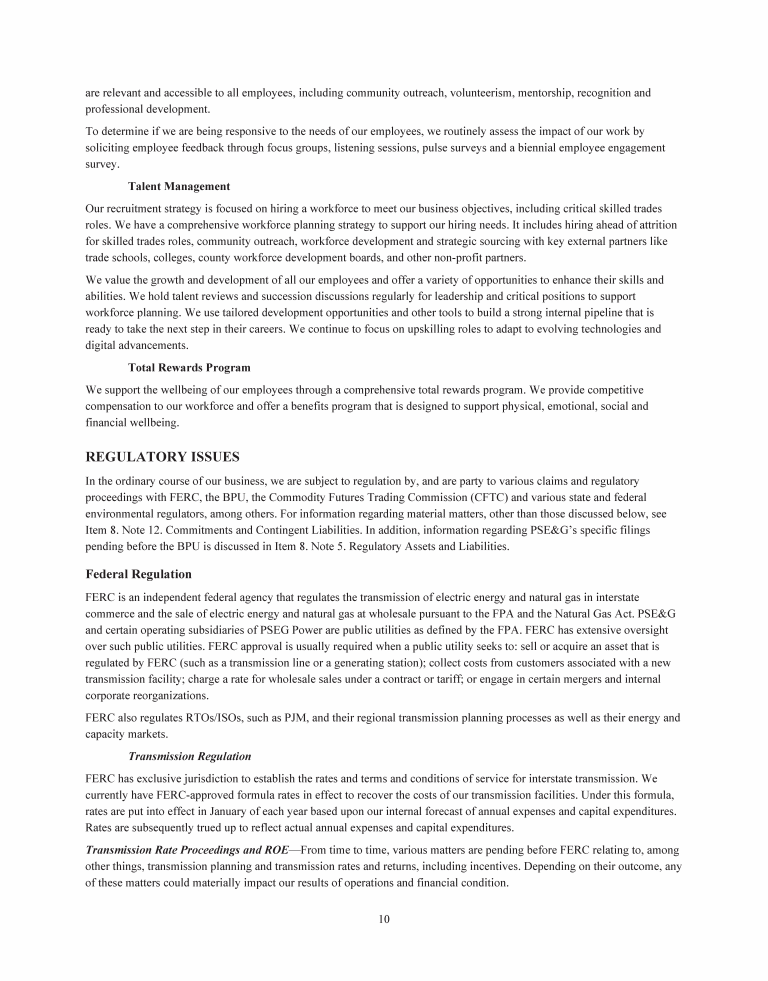 are relevant and accessible to all employees, including community outreach, volunteerism, mentorship, recognition and professional development.

To determine if we are being responsive to the needs of our employees, we routinely assess the impact of our work by soliciting employee feedback through focus groups, listening sessions, pulse surveys and a biennial employee engagement survey.

Talent Management

Our recruitment strategy is focused on hiring a workforce to meet our business objectives, including critical skilled trades roles. We have a comprehensive workforce planning strategy to support our hiring needs. It includes hiring ahead of attrition for skilled trades roles, community outreach, workforce development and strategic sourcing with key external partners like trade schools, colleges, county workforce development boards, and other non-profit partners.

We value the growth and development of all our employees and offer a variety of opportunities to enhance their skills and abilities. We hold talent reviews and succession discussions regularly for leadership and critical positions to support workforce planning. We use tailored development opportunities and other tools to build a strong internal pipeline that is ready to take the next step in their careers. We continue to focus on upskilling roles to adapt to evolving technologies and digital advancements.

Total Rewards Program

We support the wellbeing of our employees through a comprehensive total rewards program. We provide competitive compensation to our workforce and offer a benefits program that is designed to support physical, emotional, social and financial wellbeing.

REGULATORY ISSUES

In the ordinary course of our business, we are subject to regulation by, and are party to various claims and regulatory proceedings with FERC, the BPU, the Commodity Futures Trading Commission (CFTC) and various state and federal environmental regulators, among others. For information regarding material matters, other than those discussed below, see Item 8. Note 12. Commitments and Contingent Liabilities. In addition, information regarding PSE&G's specific filings pending before the BPU is discussed in Item 8. Note 5. Regulatory Assets and Liabilities.

Federal Regulation

FERC is an independent federal agency that regulates the transmission of electric energy and natural gas in interstate commerce and the sale of electric energy and natural gas at wholesale pursuant to the FPA and the Natural Gas Act. PSE&G and certain operating subsidiaries of PSEG Power are public utilities as defined by the FPA. FERC has extensive oversight over such public utilities. FERC approval is usually required when a public utility seeks to: sell or acquire an asset that is regulated by FERC (such as a transmission line or a generating station); collect costs from customers associated with a new transmission facility; charge a rate for wholesale sales under a contract or tariff; or engage in certain mergers and internal corporate reorganizations.

FERC also regulates RTOs/ISOs, such as PJM, and their regional transmission planning processes as well as their energy and capacity markets.

Transmission Regulation

FERC has exclusive jurisdiction to establish the rates and terms and conditions of service for interstate transmission. We currently have FERC-approved formula rates in effect to recover the costs of our transmission facilities. Under this formula, rates are put into effect in January of each year based upon our internal forecast of annual expenses and capital expenditures. Rates are subsequently trued up to reflect actual annual expenses and capital expenditures.

Transmission Rate Proceedings and ROE—From time to time, various matters are pending before FERC relating to, among other things, transmission planning and transmission rates and returns, including incentives. Depending on their outcome, any of these matters could materially impact our results of operations and financial condition.

10